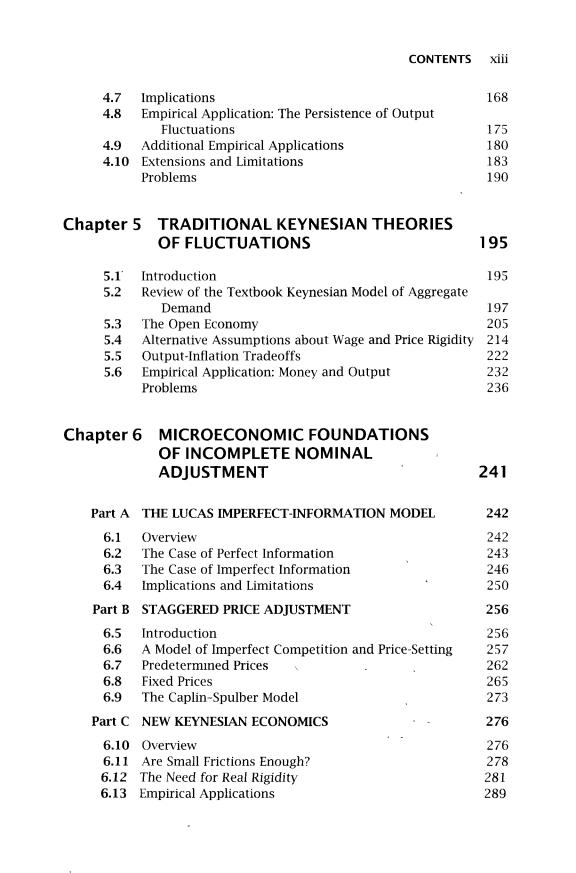 CONTENTS xiii

4.7 Implications 168
4.8 Empirical Application: The Persistence of Output Fluctuations 175
4.9 Additional Empirical Applications 180
4.10 Extensions and Limitations 183
Problems 190

Chapter 5 TRADITIONAL KEYNESIAN THEORIES OF FLUCTUATIONS 195

5.1 Introduction 195
5.2 Review of the Textbook Keynesian Model of Aggregate Demand 197
5.3 The Open Economy 205
5.4 Alternative Assumptions about Wage and Price Rigidity 214
5.5 Output-Inflation Tradeoffs 222
5.6 Empirical Application: Money and Output 232
Problems 236

Chapter 6 MICROECONOMIC FOUNDATIONS OF INCOMPLETE NOMINAL ADJUSTMENT 241

Part A THE LUCAS IMPERFECT-INFORMATION MODEL 242

6.1 Overview 242
6.2 The Case of Perfect Information 243
6.3 The Case of Imperfect Information 246
6.4 Implications and Limitations 250

Part B STAGGERED PRICE ADJUSTMENT 256

6.5 Introduction 256
6.6 A Model of Imperfect Competition and Price-Setting 257
6.7 Predetermined Prices 262
6.8 Fixed Prices 265
6.9 The Caplin-Spulber Model 273

Part C NEW KEYNESIAN ECONOMICS 276

6.10 Overview 276
6.11 Are Small Frictions Enough? 278
6.12 The Need for Real Rigidity 281
6.13 Empirical Applications 289